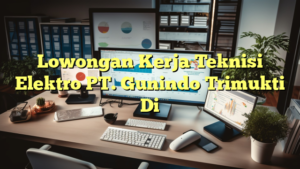 Lowongan Kerja Teknisi Elektro PT. Gunindo Trimukti Di